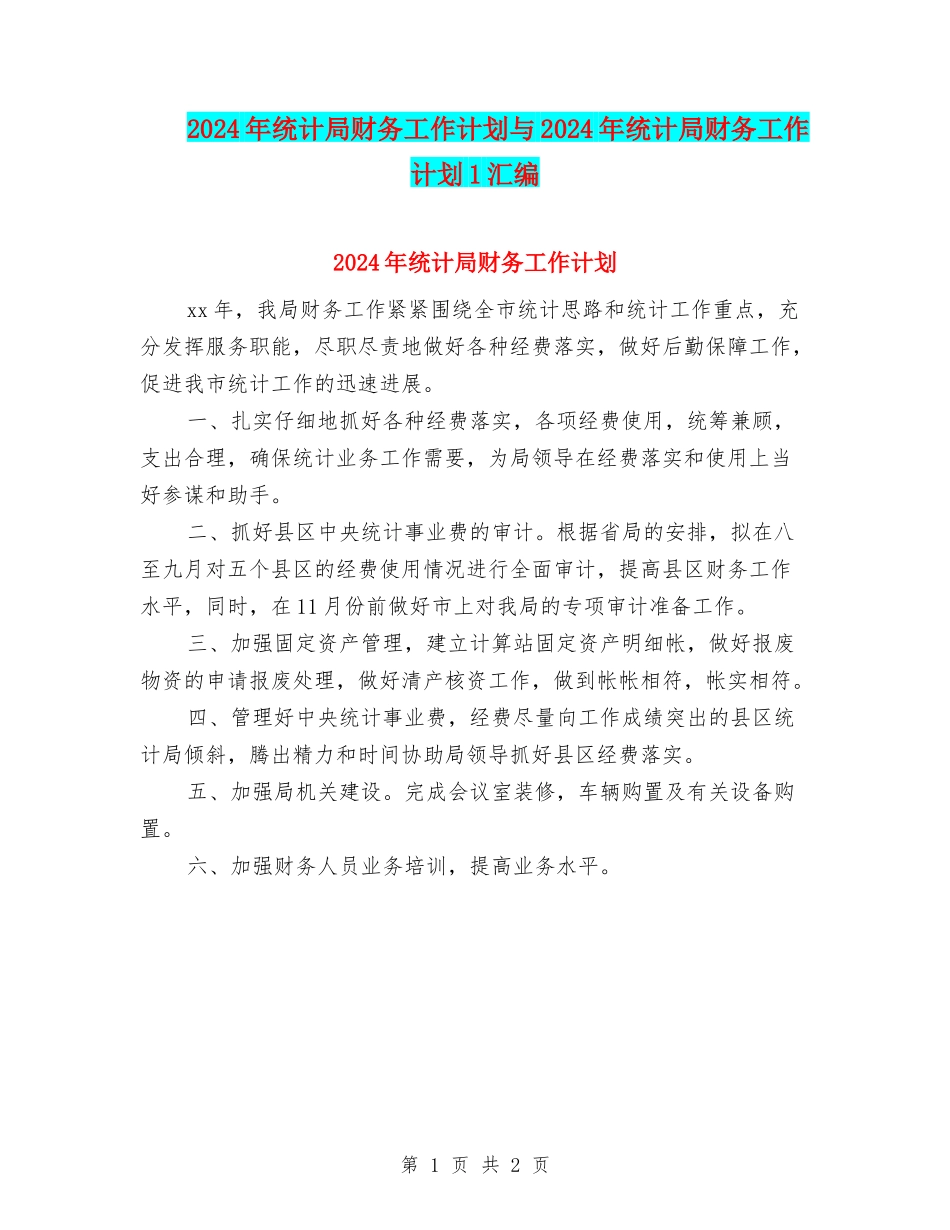 2024年统计局财务工作计划与2024年统计局财务工作计划1汇编

2024年统计局财务工作计划

xx年，我局财务工作紧紧围绕全市统计思路和统计工作重点，充分发挥服务职能，尽职尽责地做好各种经费落实，做好后勤保障工作，促进我市统计工作的迅速进展。

一、扎实仔细地抓好各种经费落实，各项经费使用，统筹兼顾，支出合理，确保统计业务工作需要，为局领导在经费落实和使用上当好参谋和助手。

二、抓好县区中央统计事业费的审计。根据省局的安排，拟在八至九月对五个县区的经费使用情况进行全面审计，提高县区财务工作水平，同时，在11月份前做好市上对我局的专项审计准备工作。

三、加强固定资产管理，建立计算站固定资产明细帐，做好报废物资的申请报废处理，做好清产核资工作，做到帐帐相符，帐实相符。

四、管理好中央统计事业费，经费尽量向工作成绩突出的县区统计局倾斜，腾出精力和时间协助局领导抓好县区经费落实。

五、加强局机关建设。完成会议室装修，车辆购置及有关设备购置。

六、加强财务人员业务培训，提高业务水平。

第 1 页 共 2 页